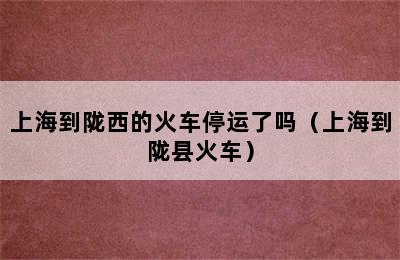 上海到陇西的火车停运了吗（上海到陇县火车）